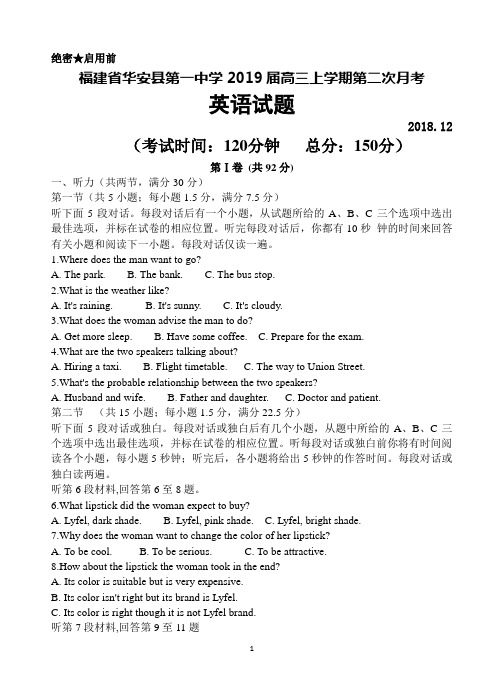 绝密★启用前

福建省华安县第一中学 2019 届高三上学期第二次月考

英语试题

2018. 12

（考试时间：120分钟　　总分：150分）

第 I 卷 (共 92 分)

一、听力（共两节，满分 30 分）

第一节（共 5 小题；每小题 1.5 分，满分 7.5 分）

听下面 5 段对话。每段对话后有一个小题，从试题所给的 A、B、C 三个选项中选出最佳选项，并标在试卷的相应位置。听完每段对话后，你都有 10 秒 钟的时间来回答有关小题和阅读下一小题。每段对话仅读一遍。

1.Where does the man want to go?

A. The park.　　B. The bank.　　C. The bus stop.

2.What is the weather like?

A. It's raining.　　B. It's sunny.　　C. It's cloudy.

3.What does the woman advise the man to do?

A. Get more sleep.　　B. Have some coffee.　　C. Prepare for the exam.

4.What are the two speakers talking about?

A. Hiring a taxi.　　B. Flight timetable.　　C. The way to Union Street.

5.What's the probable relationship between the two speakers?

A. Husband and wife.　　B. Father and daughter.　　C. Doctor and patient.

第二节　（共 15 小题；每小题 1.5 分，满分 22.5 分）

听下面 5 段对话或独白。每段对话或独白后有几个小题，从题中所给的 A、B、C 三个选项中选出最佳选项，并标在试卷的相应位置。听每段对话或独白前你将有时间阅读各个小题，每小题 5 秒钟；听完后，各小题将给出 5 秒钟的作答时间。每段对话或独白读两遍。

听第 6 段材料,回答第 6 至 8 题。

6.What lipstick did the woman expect to buy?

A. Lyfel, dark shade.　　B. Lyfel, pink shade.　　C. Lyfel, bright shade.

7.Why does the woman want to change the color of her lipstick?

A. To be cool.　　B. To be serious.　　C. To be attractive.

8.How about the lipstick the woman took in the end?

A. Its color is suitable but is very expensive.

B. Its color isn't right but its brand is Lyfel.

C. Its color is right though it is not Lyfel brand.

听第 7 段材料,回答第 9 至 11 题

1